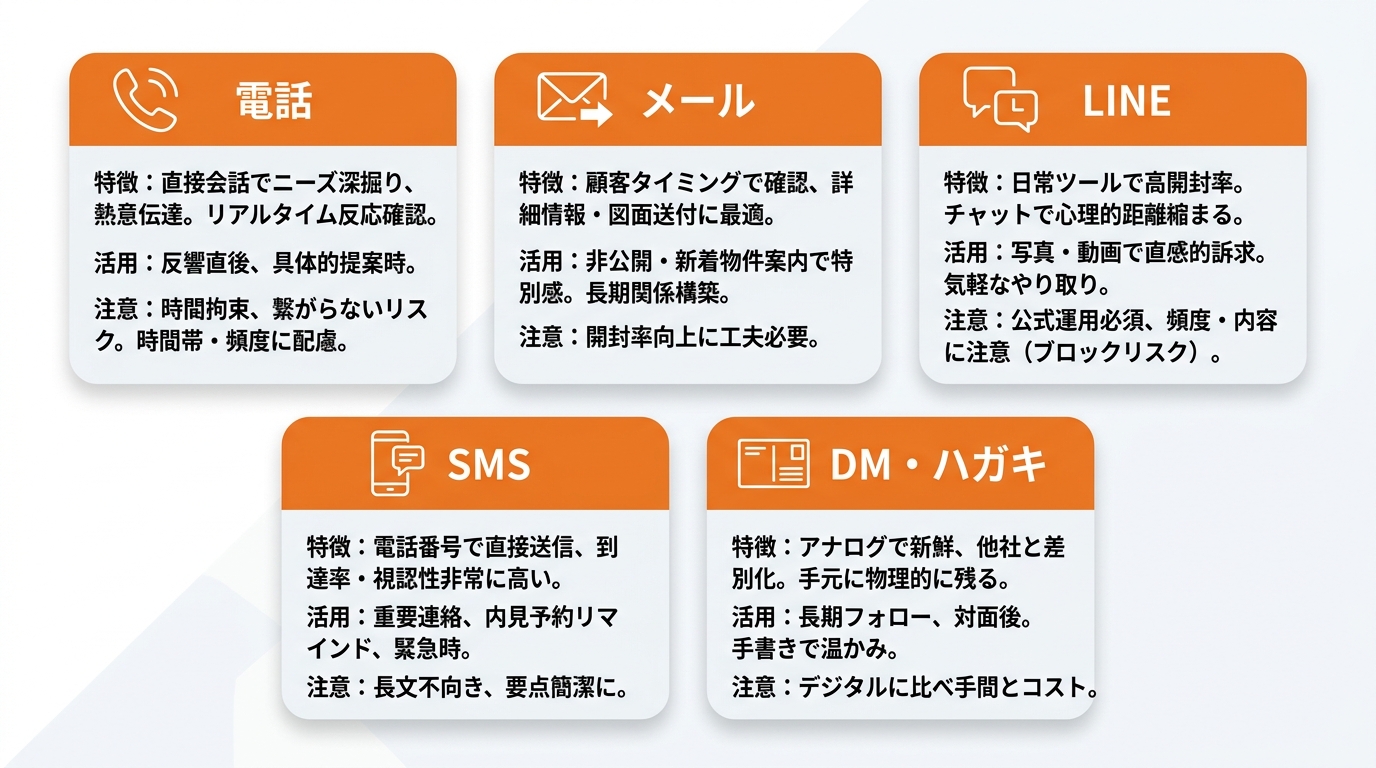 電話

特徴：直接会話でニーズ深掘り、熱意伝達。リアルタイム反応確認。

活用：反響直後、具体的提案時。

注意：時間拘束、繋がらないリスク。時間帯・頻度に配慮。

メール

特徴：顧客タイミングで確認、詳細情報・図面送付に最適。

活用：非公開・新着物件案内で特別感。長期関係構築。

注意：開封率向上に工夫必要。

LINE

特徴：日常ツールで高開封率。チャットで心理的距離縮まる。

活用：写真・動画で直感的訴求。気軽なやり取り。

注意：公式運用必須、頻度・内容に注意（ブロックリスク）。

SMS

特徴：電話番号で直接送信、到達率・視認性非常に高い。

活用：重要連絡、内見予約リマインド、緊急時。

注意：長文不向き、要点簡潔に。

DM・ハガキ

特徴：アナログで新鮮、他社と差別化。手元に物理的に残る。

活用：長期フォロー、対面後。手書きで温かみ。

注意：デジタルに比べ手間とコスト。